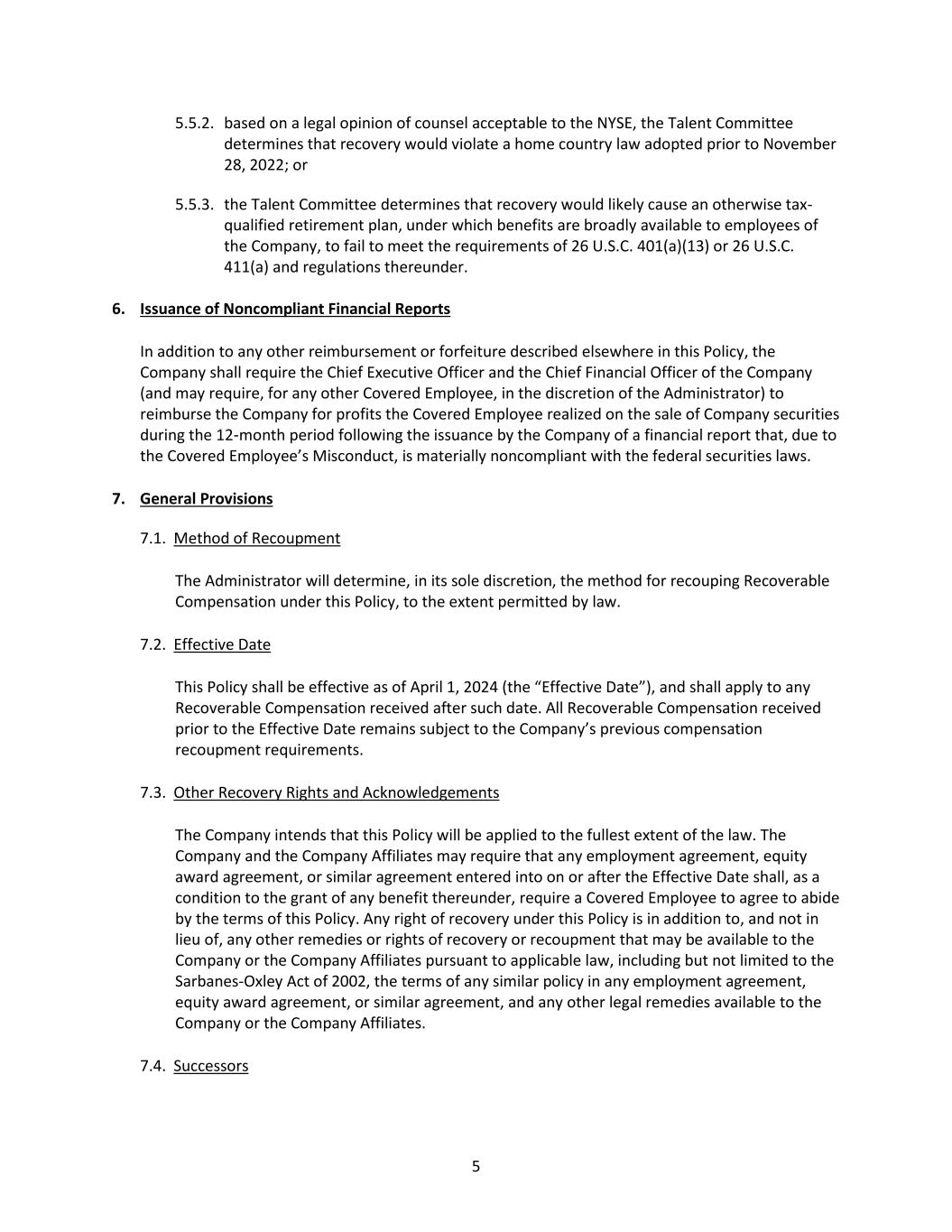 5.5.2. based on a legal opinion of counsel acceptable to the NYSE, the Talent Committee determines that recovery would violate a home country law adopted prior to November 28, 2022; or

5.5.3. the Talent Committee determines that recovery would likely cause an otherwise tax-qualified retirement plan, under which benefits are broadly available to employees of the Company, to fail to meet the requirements of 26 U.S.C. 401(a)(13) or 26 U.S.C. 411(a) and regulations thereunder.

6. Issuance of Noncompliant Financial Reports

In addition to any other reimbursement or forfeiture described elsewhere in this Policy, the Company shall require the Chief Executive Officer and the Chief Financial Officer of the Company (and may require, for any other Covered Employee, in the discretion of the Administrator) to reimburse the Company for profits the Covered Employee realized on the sale of Company securities during the 12-month period following the issuance by the Company of a financial report that, due to the Covered Employee's Misconduct, is materially noncompliant with the federal securities laws.

7. General Provisions

7.1. Method of Recoupment

The Administrator will determine, in its sole discretion, the method for recouping Recoverable Compensation under this Policy, to the extent permitted by law.

7.2. Effective Date

This Policy shall be effective as of April 1, 2024 (the "Effective Date"), and shall apply to any Recoverable Compensation received after such date. All Recoverable Compensation received prior to the Effective Date remains subject to the Company's previous compensation recoupment requirements.

7.3. Other Recovery Rights and Acknowledgements

The Company intends that this Policy will be applied to the fullest extent of the law. The Company and the Company Affiliates may require that any employment agreement, equity award agreement, or similar agreement entered into on or after the Effective Date shall, as a condition to the grant of any benefit thereunder, require a Covered Employee to agree to abide by the terms of this Policy. Any right of recovery under this Policy is in addition to, and not in lieu of, any other remedies or rights of recovery or recoupment that may be available to the Company or the Company Affiliates pursuant to applicable law, including but not limited to the Sarbanes-Oxley Act of 2002, the terms of any similar policy in any employment agreement, equity award agreement, or similar agreement, and any other legal remedies available to the Company or the Company Affiliates.

7.4. Successors

5